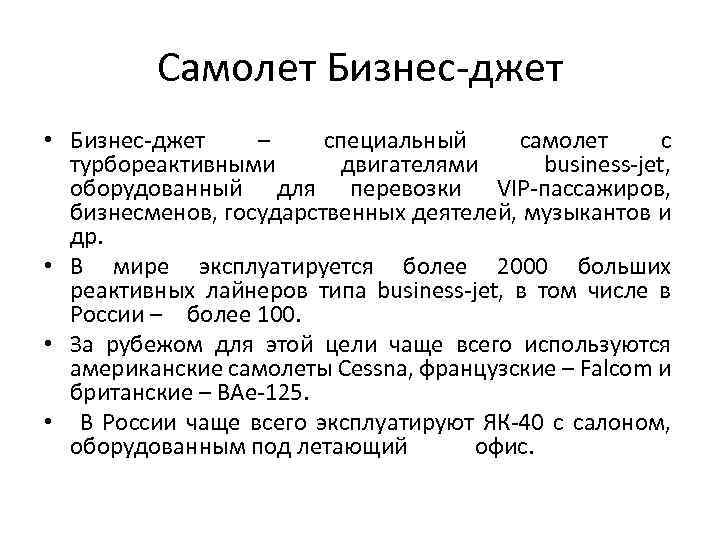 Самолет Бизнес-джет

• Бизнес-джет – специальный самолет с турбореактивными двигателями business-jet, оборудованный для перевозки VIP-пассажиров, бизнесменов, государственных деятелей, музыкантов и др.

• В мире эксплуатируется более 2000 больших реактивных лайнеров типа business-jet, в том числе в России – более 100.

• За рубежом для этой цели чаще всего используются американские самолеты Cessna, французские – Falcom и британские – BAe-125.

• В России чаще всего эксплуатируют ЯК-40 с салоном, оборудованным под летающий офис.